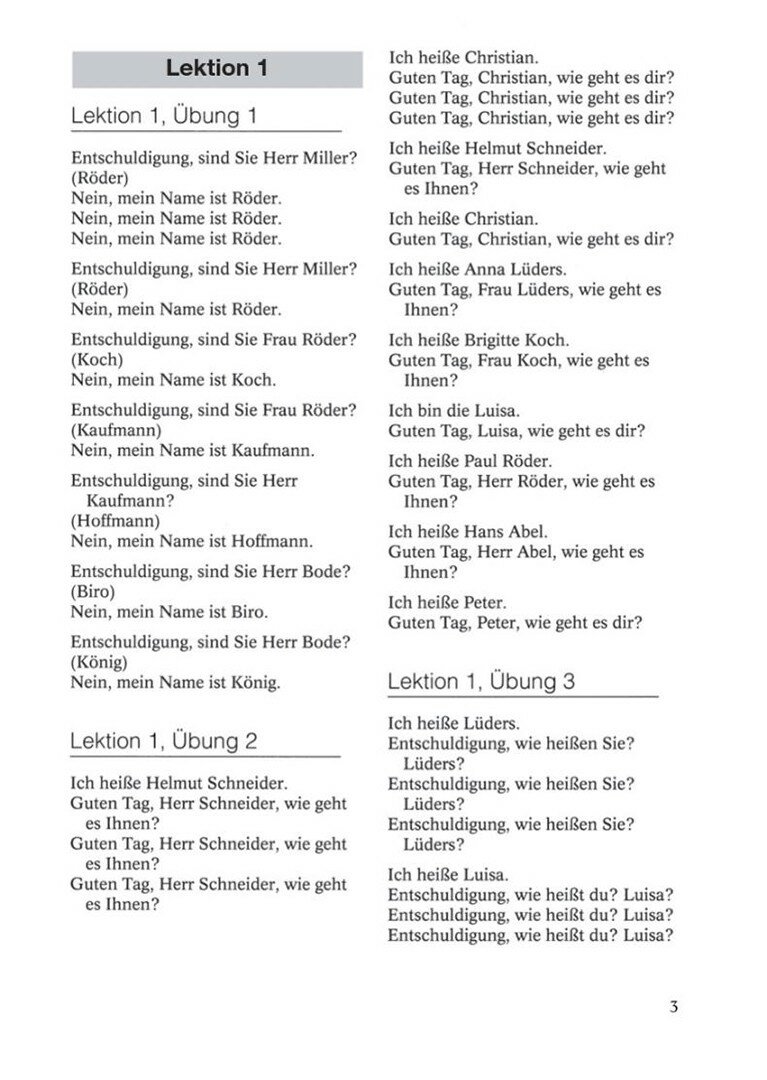 Lektion 1

Lektion 1, Übung 1

Entschuldigung, sind Sie Herr Miller? (Röder)
Nein, mein Name ist Röder.
Nein, mein Name ist Röder.
Nein, mein Name ist Röder.

Entschuldigung, sind Sie Herr Miller? (Röder)
Nein, mein Name ist Röder.

Entschuldigung, sind Sie Frau Röder? (Koch)
Nein, mein Name ist Koch.

Entschuldigung, sind Sie Frau Röder? (Kaufmann)
Nein, mein Name ist Kaufmann.

Entschuldigung, sind Sie Herr Kaufmann?
(Hoffmann)
Nein, mein Name ist Hoffmann.

Entschuldigung, sind Sie Herr Bode? (Biro)
Nein, mein Name ist Biro.

Entschuldigung, sind Sie Herr Bode? (König)
Nein, mein Name ist König.

Lektion 1, Übung 2

Ich heiße Helmut Schneider.
Guten Tag, Herr Schneider, wie geht es Ihnen?
Guten Tag, Herr Schneider, wie geht es Ihnen?
Guten Tag, Herr Schneider, wie geht es Ihnen?

Ich heiße Christian.
Guten Tag, Christian, wie geht es dir?
Guten Tag, Christian, wie geht es dir?
Guten Tag, Christian, wie geht es dir?

Ich heiße Helmut Schneider.
Guten Tag, Herr Schneider, wie geht es Ihnen?

Ich heiße Christian.
Guten Tag, Christian, wie geht es dir?

Ich heiße Anna Lüders.
Guten Tag, Frau Lüders, wie geht es Ihnen?

Ich heiße Brigitte Koch.
Guten Tag, Frau Koch, wie geht es Ihnen?

Ich bin die Luisa.
Guten Tag, Luisa, wie geht es dir?

Ich heiße Paul Röder.
Guten Tag, Herr Röder, wie geht es Ihnen?

Ich heiße Hans Abel.
Guten Tag, Herr Abel, wie geht es Ihnen?

Ich heiße Peter.
Guten Tag, Peter, wie geht es dir?

Lektion 1, Übung 3

Ich heiße Lüders.
Entschuldigung, wie heißen Sie? Lüders?
Entschuldigung, wie heißen Sie? Lüders?
Entschuldigung, wie heißen Sie? Lüders?

Ich heiße Luisa.
Entschuldigung, wie heißt du? Luisa?
Entschuldigung, wie heißt du? Luisa?
Entschuldigung, wie heißt du? Luisa?

3